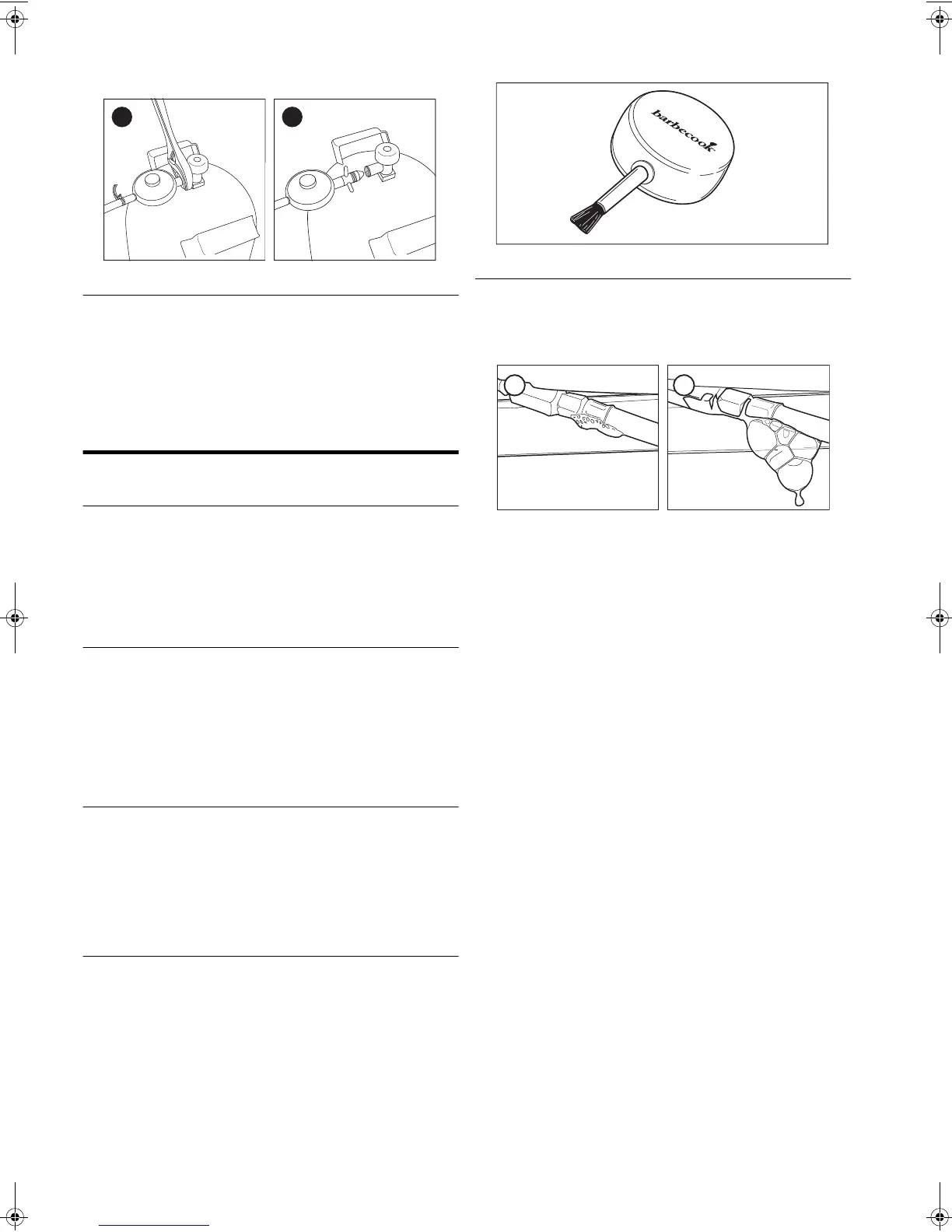 barbecook